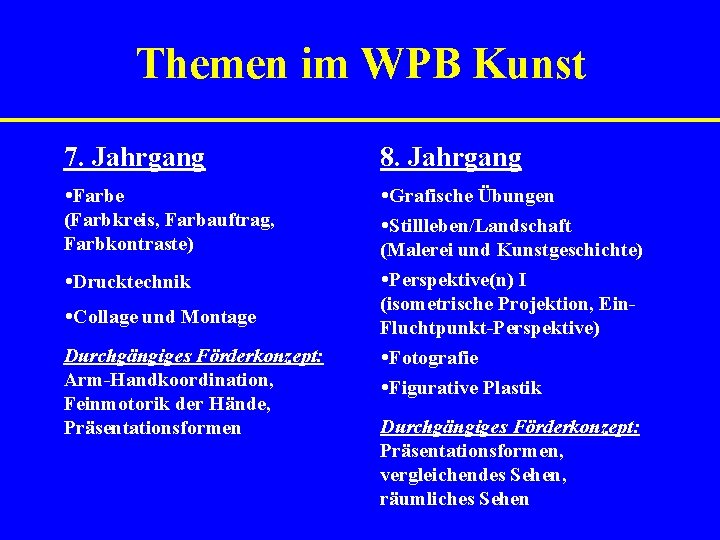 Themen im WPB Kunst

7. Jahrgang

•Farbe (Farbkreis, Farbauftrag, Farbkontraste)

•Drucktechnik

•Collage und Montage

Durchgängiges Förderkonzept:
Arm-Handkoordination, Feinmotorik der Hände, Präsentationsformen

8. Jahrgang

•Grafische Übungen

•Stillleben/Landschaft (Malerei und Kunstgeschichte)

•Perspektive(n) I (isometrische Projektion, Ein-Fluchtpunkt-Perspektive)

•Fotografie

•Figurative Plastik

Durchgängiges Förderkonzept:
Präsentationsformen, vergleichendes Sehen, räumliches Sehen